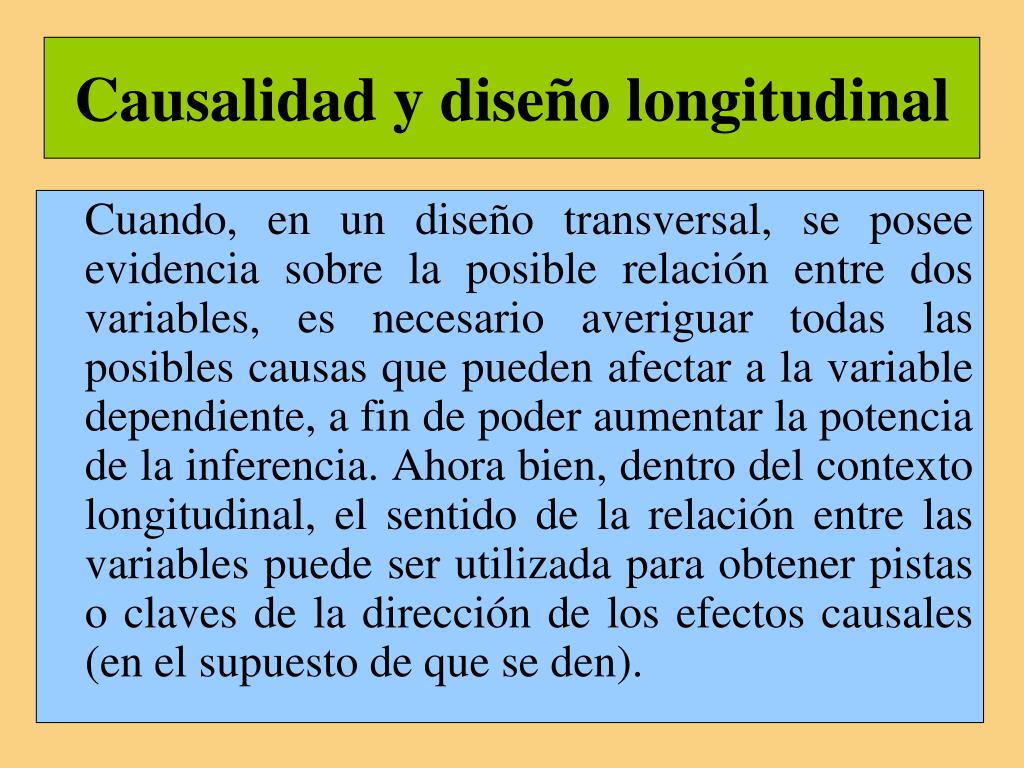 Causalidad y diseño longitudinal

Cuando, en un diseño transversal, se posee evidencia sobre la posible relación entre dos variables, es necesario averiguar todas las posibles causas que pueden afectar a la variable dependiente, a fin de poder aumentar la potencia de la inferencia. Ahora bien, dentro del contexto longitudinal, el sentido de la relación entre las variables puede ser utilizada para obtener pistas o claves de la dirección de los efectos causales (en el supuesto de que se den).